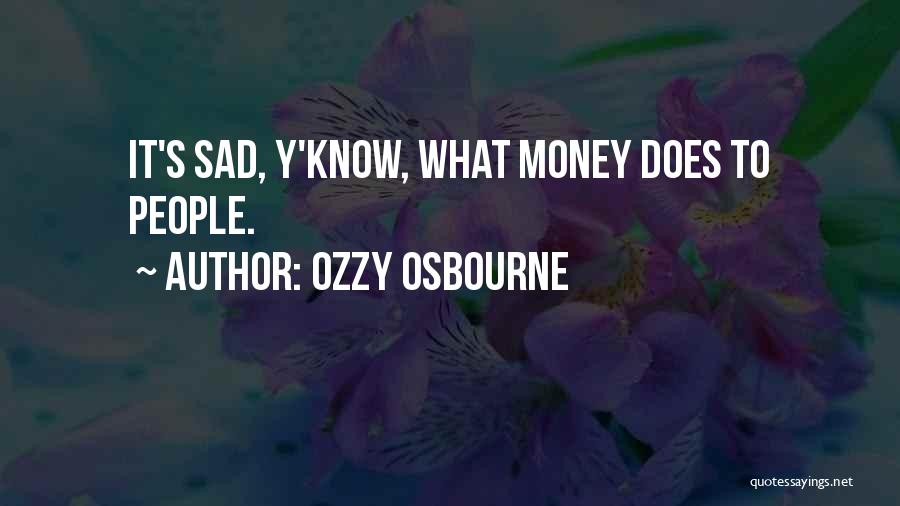 IT'S SAD, Y'KNOW, WHAT MONEY DOES TO PEOPLE.

~ AUTHOR: OZZY OSBOURNE

quotessayings.net